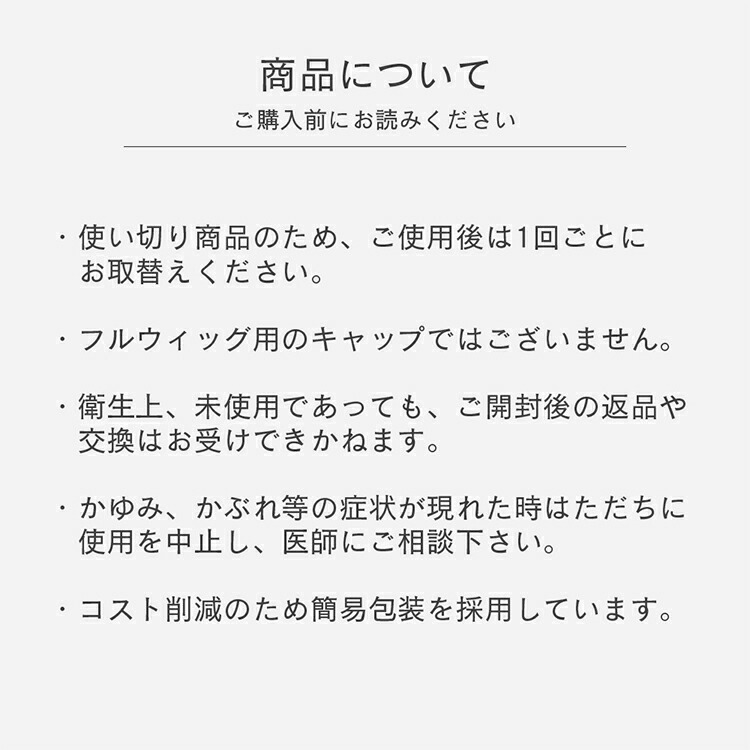 商品について

ご購入前にお読みください

・使い切り商品のため、ご使用後は1回ごとにお取替えください。

・フルウィッグ用のキャップではございません。

・衛生上、未使用であっても、ご開封後の返品や交換はお受けできかねます。

・かゆみ、かぶれ等の症状が現れた時はただちに使用を中止し、医師にご相談下さい。

・コスト削減のため簡易包装を採用しています。